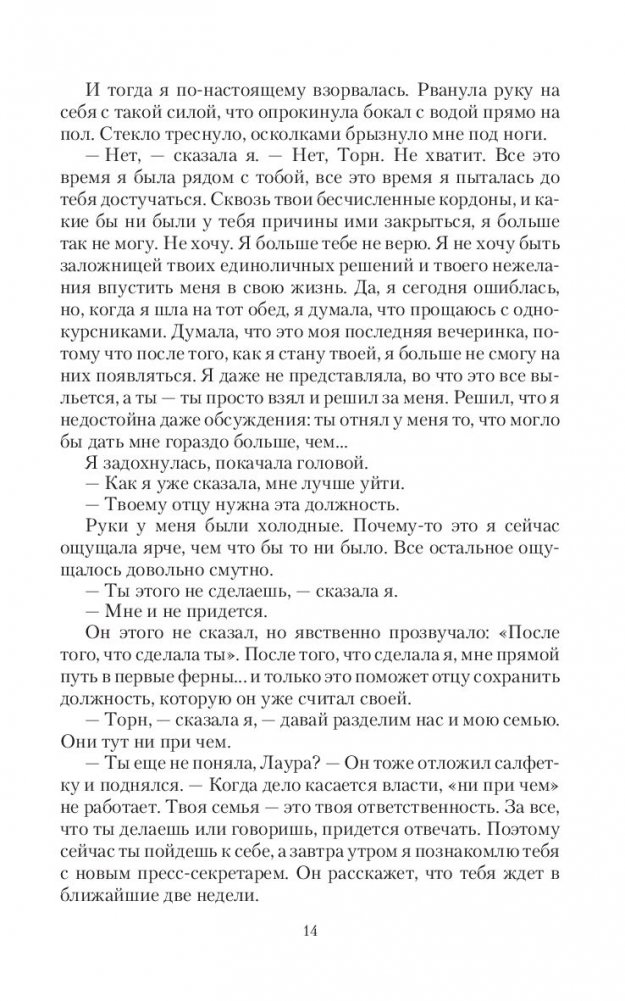 И тогда я по-настоящему взорвалась. Рванула руку на себя с такой силой, что опрокинула бокал с водой прямо на пол. Стекло треснуло, осколками брызнуло мне под ноги.

— Нет, — сказала я. — Нет, Торн. Не хватит. Все это время я была рядом с тобой, все это время я пыталась до тебя достучаться. Сквозь твои бесчисленные кордоны, и какие бы ни были у тебя причины ими закрыться, я больше так не могу. Не хочу. Я больше тебе не верю. Я не хочу быть заложницей твоих единоличных решений и твоего нежелания впустить меня в свою жизнь. Да, я сегодня ошиблась, но, когда я шла на тот обед, я думала, что прощаюсь с однокурсниками. Думала, что это моя последняя вечеринка, потому что после того, как я стану твоей, я больше не смогу на них появляться. Я даже не представляла, во что это все выльется, а ты — ты просто взял и решил за меня. Решил, что я недостойна даже обсуждения: ты отнял у меня то, что могло бы дать мне гораздо больше, чем...

Я задохнулась, покачала головой.

— Как я уже сказала, мне лучше уйти.

— Твоему отцу нужна эта должность.

Руки у меня были холодные. Почему-то это я сейчас ощущала ярче, чем что бы то ни было. Все остальное ощущалось довольно смутно.

— Ты этого не сделаешь, — сказала я.

— Мне и не придется.

Он этого не сказал, но явственно прозвучало: «После того, что сделала ты». После того, что сделала я, мне прямой путь в первые ферны... и только это поможет отцу сохранить должность, которую он уже считал своей.

— Торн, — сказала я, — давай разделим нас и мою семью. Они тут ни при чем.

— Ты еще не поняла, Лаура? — Он тоже отложил салфетку и поднялся. — Когда дело касается власти, «ни при чем» не работает. Твоя семья — это твоя ответственность. За все, что ты делаешь или говоришь, придется отвечать. Поэтому сейчас ты пойдешь к себе, а завтра утром я познакомлю тебя с новым пресс-секретарем. Он расскажет, что тебя ждет в ближайшие две недели.

14